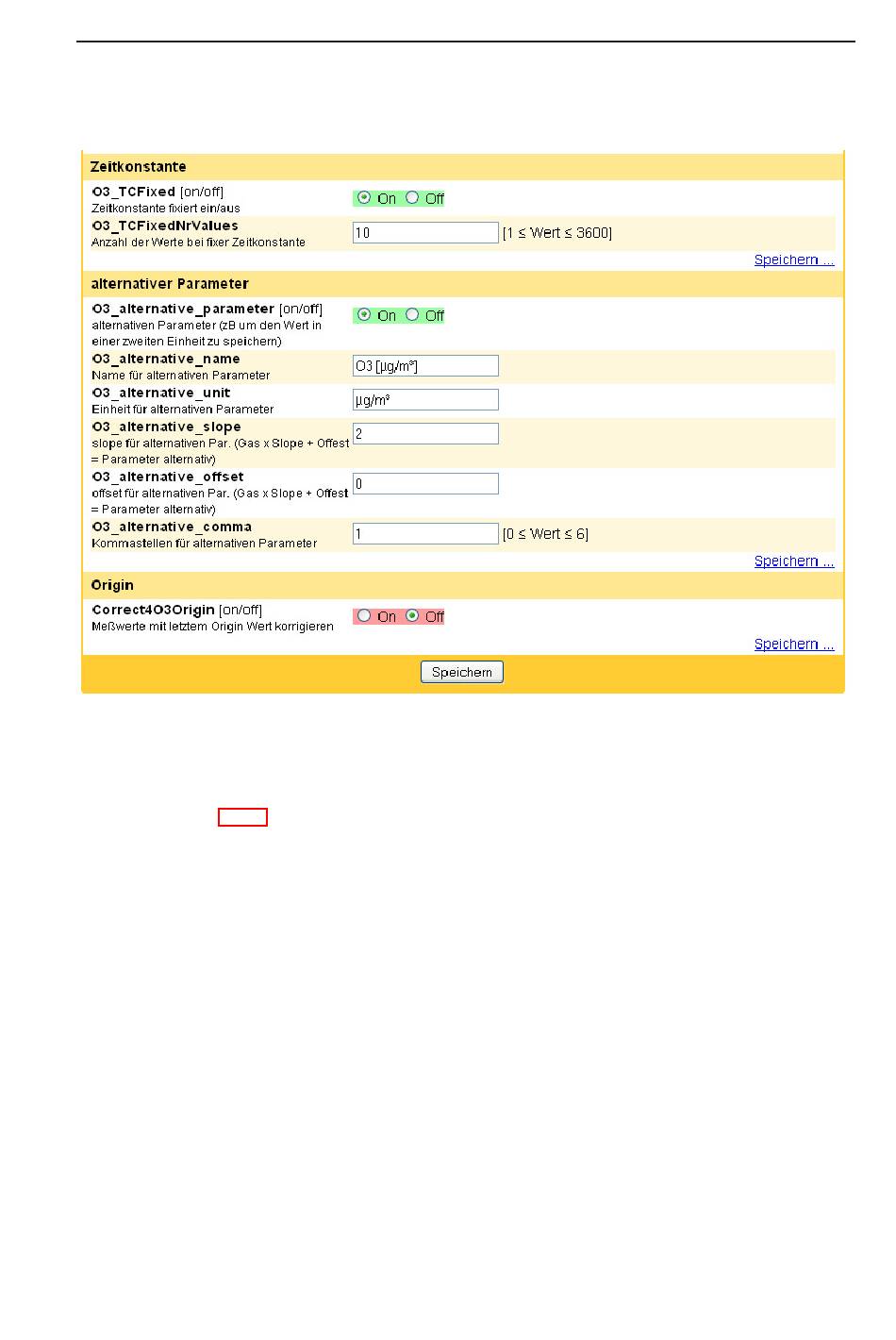 Zeitkonstante

O3_TCFixed [on/off]
Zeitkonstante fixiert ein/aus

On Off

O3_TCFixedNrValues
Anzahl der Werte bei fixer Zeitkonstante

10

[1 ≤ Wert ≤ 3600]

Speichern ...

alternativer Parameter

O3_alternative_parameter [on/off]
alternativen Parameter (zB um den Wert in einer zweiten Einheit zu speichern)

On Off

O3_alternative_name
Name für alternativen Parameter

O3 [µg/m³]

O3_alternative_unit
Einheit für alternativen Parameter

µg/m³

O3_alternative_slope
slope für alternativen Par. (Gas x Slope + Offest = Parameter alternativ)

2

O3_alternative_offset
offset für alternativen Par. (Gas x Slope + Offest = Parameter alternativ)

0

O3_alternative_comma
Kommastellen für alternativen Parameter

1

[0 ≤ Wert ≤ 6]

Speichern ...

Origin

Correct4O3Origin [on/off]
Meßwerte mit letztem Origin Wert korrigieren

On Off

Speichern ...

Speichern